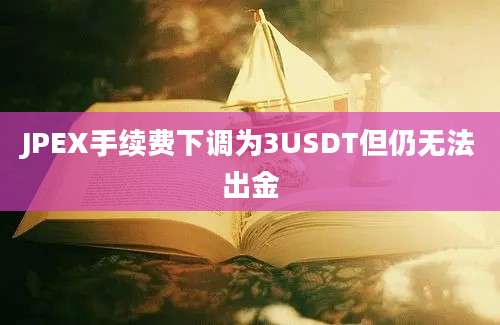 JPEX手续费下调为3USDT但仍无法出金